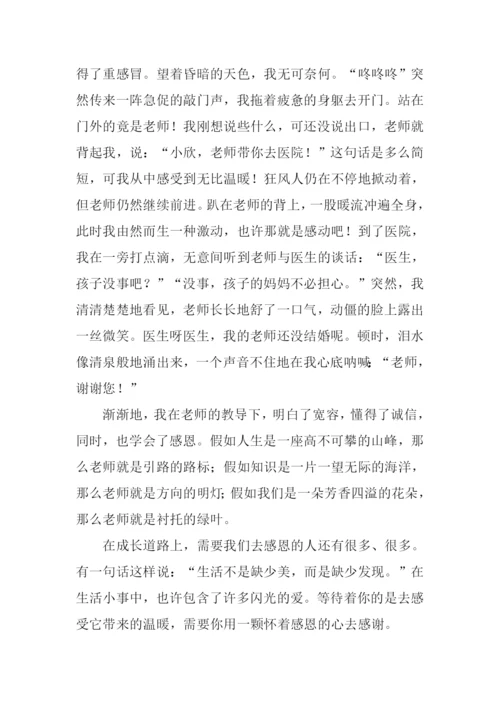 得了重感冒。望着昏暗的天色，我无可奈何。“咚咚咚”突然传来一阵急促的敲门声，我拖着疲惫的身躯去开门。站在门外的竟是老师！我刚想说些什么，可还没说出口，老师就背起我，说：“小欣，老师带你去医院！”这句话是多么简短，可我从中感受到无比温暖！狂风人仍在不停地掀动着，但老师仍然继续前进。趴在老师的背上，一股暖流冲遍全身，此时我由然而生一种激动，也许那就是感动吧！到了医院，我在一旁打点滴，无意间听到老师与医生的谈话：“医生，孩子没事吧？”“没事，孩子的妈妈不必担心。”突然，我清清楚楚地看见，老师长长地舒了一口气，动僵的脸上露出一丝微笑。医生呀医生，我的老师还没结婚呢。顿时，泪水像清泉般地涌出来，一个声音不住地在我心底呐喊：“老师，谢谢您！”

渐渐地，我在老师的教导下，明白了宽容，懂得了诚信，同时，也学会了感恩。假如人生是一座高不可攀的山峰，那么老师就是引路的路标；假如知识是一片一望无际的海洋，那么老师就是方向的明灯；假如我们是一朵芳香四溢的花朵，那么老师就是衬托的绿叶。

在成长道路上，需要我们去感恩的人还有很多、很多。有一句话这样说：“生活不是缺少美，而是缺少发现。”在生活小事中，也许包含了许多闪光的爱。等待着你的是去感受它带来的温暖，需要你用一颗怀着感恩的心去感谢。